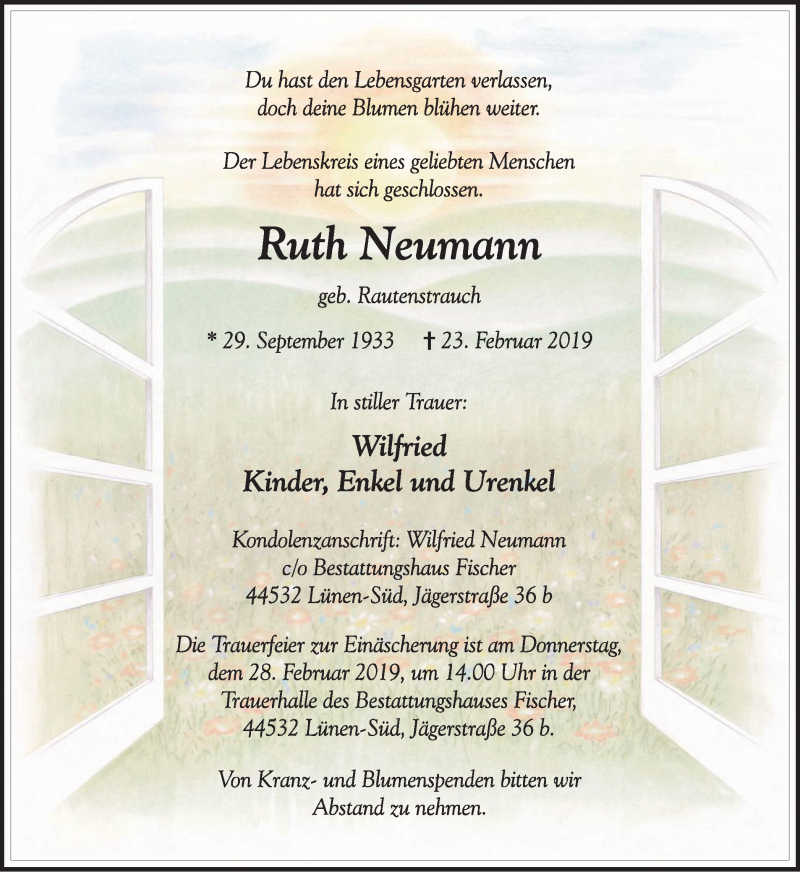 Du hast den Lebensgarten verlassen,
doch deine Blumen blühen weiter.

Der Lebenskreis eines geliebten Menschen
hat sich geschlossen.

Ruth Neumann

geb. Rautenstrauch

* 29. September 1933 † 23. Februar 2019

In stiller Trauer:

Wilfried
Kinder, Enkel und Urenkel

Kondolenzanschrift: Wilfried Neumann
c/o Bestattungshaus Fischer
44532 Lünen-Süd, Jägerstraße 36 b

Die Trauerfeier zur Einäscherung ist am Donnerstag, dem 28. Februar 2019, um 14.00 Uhr in der Trauerhalle des Bestattungshauses Fischer, 44532 Lünen-Süd, Jägerstraße 36 b.

Von Kranz- und Blumenspenden bitten wir Abstand zu nehmen.